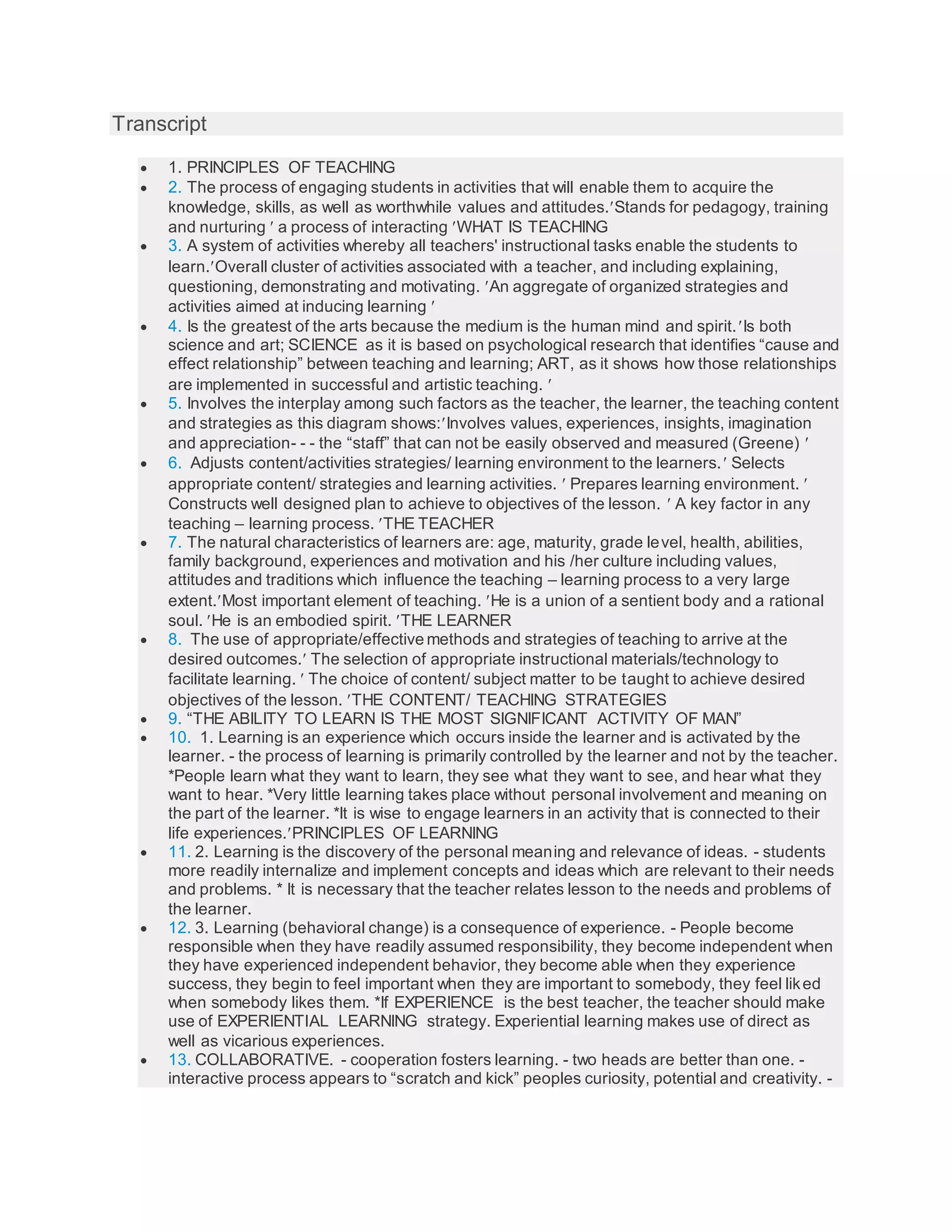 Transcript

- 1. PRINCIPLES OF TEACHING
- 2. The process of engaging students in activities that will enable them to acquire the knowledge, skills, as well as worthwhile values and attitudes.′Stands for pedagogy, training and nurturing ′ a process of interacting ′WHAT IS TEACHING
- 3. A system of activities whereby all teachers' instructional tasks enable the students to learn.′Overall cluster of activities associated with a teacher, and including explaining, questioning, demonstrating and motivating. ′An aggregate of organized strategies and activities aimed at inducing learning ′
- 4. Is the greatest of the arts because the medium is the human mind and spirit.′Is both science and art; SCIENCE as it is based on psychological research that identifies “cause and effect relationship” between teaching and learning; ART, as it shows how those relationships are implemented in successful and artistic teaching. ′
- 5. Involves the interplay among such factors as the teacher, the learner, the teaching content and strategies as this diagram shows:′Involves values, experiences, insights, imagination and appreciation- - - the “staff” that can not be easily observed and measured (Greene) ′
- 6. Adjusts content/activities strategies/ learning environment to the learners.′ Selects appropriate content/ strategies and learning activities. ′ Prepares learning environment. ′ Constructs well designed plan to achieve to objectives of the lesson. ′ A key factor in any teaching – learning process. ′THE TEACHER
- 7. The natural characteristics of learners are: age, maturity, grade level, health, abilities, family background, experiences and motivation and his /her culture including values, attitudes and traditions which influence the teaching – learning process to a very large extent.′Most important element of teaching. ′He is a union of a sentient body and a rational soul. ′He is an embodied spirit. ′THE LEARNER
- 8. The use of appropriate/effective methods and strategies of teaching to arrive at the desired outcomes.′ The selection of appropriate instructional materials/technology to facilitate learning. ′ The choice of content/ subject matter to be taught to achieve desired objectives of the lesson. ′THE CONTENT/ TEACHING STRATEGIES
- 9. “THE ABILITY TO LEARN IS THE MOST SIGNIFICANT ACTIVITY OF MAN”
- 10. 1. Learning is an experience which occurs inside the learner and is activated by the learner. - the process of learning is primarily controlled by the learner and not by the teacher. *People learn what they want to learn, they see what they want to see, and hear what they want to hear. *Very little learning takes place without personal involvement and meaning on the part of the learner. *It is wise to engage learners in an activity that is connected to their life experiences.′PRINCIPLES OF LEARNING
- 11. 2. Learning is the discovery of the personal meaning and relevance of ideas. - students more readily internalize and implement concepts and ideas which are relevant to their needs and problems. * It is necessary that the teacher relates lesson to the needs and problems of the learner.
- 12. 3. Learning (behavioral change) is a consequence of experience. - People become responsible when they have readily assumed responsibility, they become independent when they have experienced independent behavior, they become able when they experience success, they begin to feel important when they are important to somebody, they feel liked when somebody likes them. *If EXPERIENCE is the best teacher, the teacher should make use of EXPERIENTIAL LEARNING strategy. Experiential learning makes use of direct as well as vicarious experiences.
- 13. COLLABORATIVE. - cooperation fosters learning. - two heads are better than one. - interactive process appears to “scratch and kick” peoples curiosity, potential and creativity. -